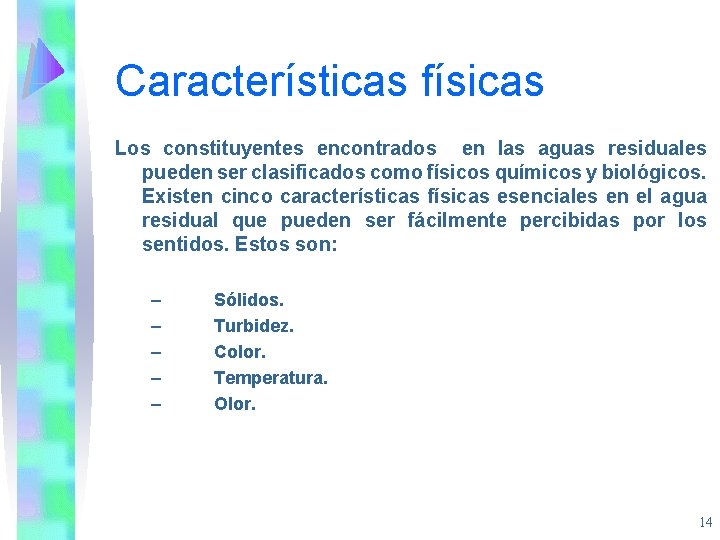 Características físicas

Los constituyentes encontrados en las aguas residuales pueden ser clasificados como físicos químicos y biológicos. Existen cinco características físicas esenciales en el agua residual que pueden ser fácilmente percibidas por los sentidos. Estos son:

– Sólidos.
– Turbidez.
– Color.
– Temperatura.
– Olor.

14